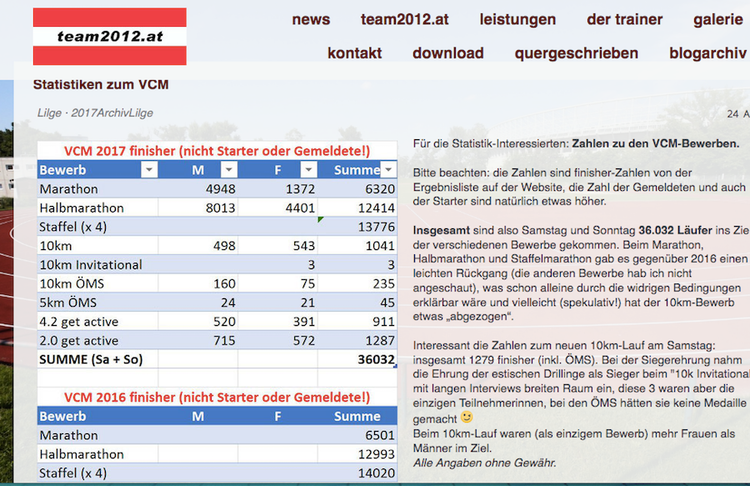 team2012.at

news team2012.at leistungen der trainer galerie
kontakt download quergeschrieben blogarchiv

Statistiken zum VCM

Lilge · 2017ArchivLilge

24 A

VCM 2017 finisher (nicht Starter oder Gemeldete!)

| Bewerb | M | F | Summe |
|---|---|---|---|
| Marathon | 4948 | 1372 | 6320 |
| Halbmarathon | 8013 | 4401 | 12414 |
| Staffel (x 4) | | | 13776 |
| 10km | 498 | 543 | 1041 |
| 10km Invitational | | 3 | 3 |
| 10km ÖMS | 160 | 75 | 235 |
| 5km ÖMS | 24 | 21 | 45 |
| 4.2 get active | 520 | 391 | 911 |
| 2.0 get active | 715 | 572 | 1287 |
| SUMME (Sa + So) | | | 36032 |

VCM 2016 finisher (nicht Starter oder Gemeldete!)

| Bewerb | M | F | Summe |
|---|---|---|---|
| Marathon | | | 6501 |
| Halbmarathon | | | 12993 |
| Staffel (x 4) | | | 14020 |

Für die Statistik-Interessierten: Zahlen zu den VCM-Bewerben.

Bitte beachten: die Zahlen sind finisher-Zahlen von der Ergebnisliste auf der Website, die Zahl der Gemeldeten und auch der Starter sind natürlich etwas höher.

Insgesamt sind also Samstag und Sonntag 36.032 Läufer ins Zie der verschiedenen Bewerbe gekommen. Beim Marathon, Halbmarathon und Staffelmarathon gab es gegenüber 2016 einen leichten Rückgang (die anderen Bewerbe hab ich nicht angeschaut), was schon alleine durch die widrigen Bedingungen erklärbar wäre und vielleicht (spekulativ!) hat der 10km-Bewerb etwas „abgezogen“.

Interessant die Zahlen zum neuen 10km-Lauf am Samstag: insgesamt 1279 finisher (inkl. ÖMS). Bei der Siegerehrung nahm die Ehrung der estischen Drillinge als Sieger beim "10k Invitational mit langen Interviews breiten Raum ein, diese 3 waren aber die einzigen Teilnehmerinnen, bei den ÖMS hätten sie keine Medaille gemacht
Beim 10km-Lauf waren (als einzigem Bewerb) mehr Frauen als Männer im Ziel.
Alle Angaben ohne Gewähr.